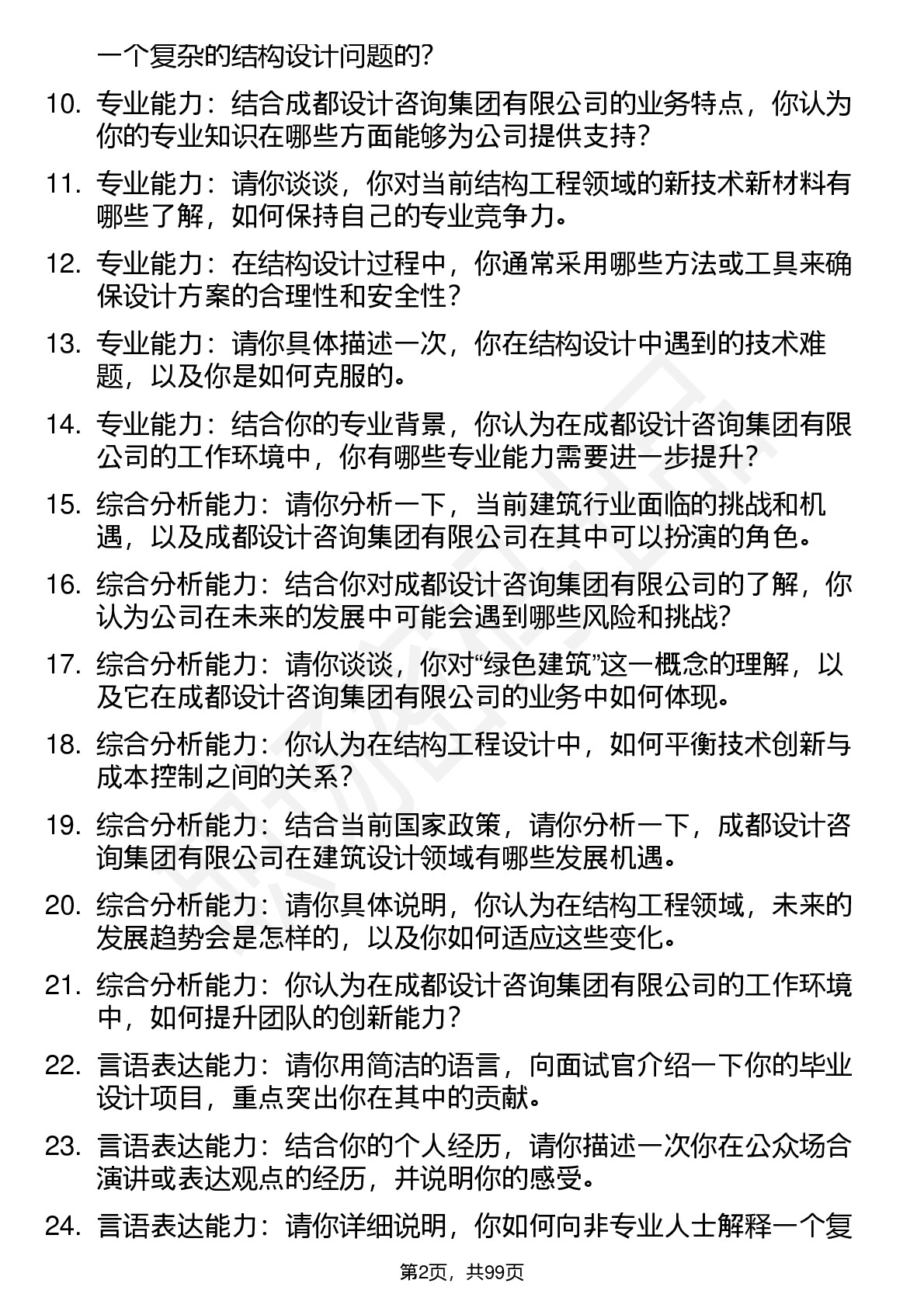 一个复杂的结构设计问题的？

10. 专业能力：结合成都设计咨询集团有限公司的业务特点，你认为你的专业知识在哪些方面能够为公司提供支持？

11. 专业能力：请你谈谈，你对当前结构工程领域的新技术新材料有哪些了解，如何保持自己的专业竞争力。

12. 专业能力：在结构设计过程中，你通常采用哪些方法或工具来确保设计方案的合理性和安全性？

13. 专业能力：请你具体描述一次，你在结构设计中遇到的技术难题，以及你是如何克服的。

14. 专业能力：结合你的专业背景，你认为在成都设计咨询集团有限公司的工作环境中，你有哪些专业能力需要进一步提升？

15. 综合分析能力：请你分析一下，当前建筑行业面临的挑战和机遇，以及成都设计咨询集团有限公司在其中可以扮演的角色。

16. 综合分析能力：结合你对成都设计咨询集团有限公司的了解，你认为公司在未来的发展中可能会遇到哪些风险和挑战？

17. 综合分析能力：请你谈谈，你对“绿色建筑”这一概念的理解，以及它在成都设计咨询集团有限公司的业务中如何体现。

18. 综合分析能力：你认为在结构工程设计中，如何平衡技术创新与成本控制之间的关系？

19. 综合分析能力：结合当前国家政策，请你分析一下，成都设计咨询集团有限公司在建筑设计领域有哪些发展机遇。

20. 综合分析能力：请你具体说明，你认为在结构工程领域，未来的发展趋势会是怎样的，以及你如何适应这些变化。

21. 综合分析能力：你认为在成都设计咨询集团有限公司的工作环境中，如何提升团队的创新能力？

22. 言语表达能力：请你用简洁的语言，向面试官介绍一下你的毕业设计项目，重点突出你在其中的贡献。

23. 言语表达能力：结合你的个人经历，请你描述一次你在公众场合演讲或表达观点的经历，并说明你的感受。

24. 言语表达能力：请你详细说明，你如何向非专业人士解释一个复

第2页，共99页